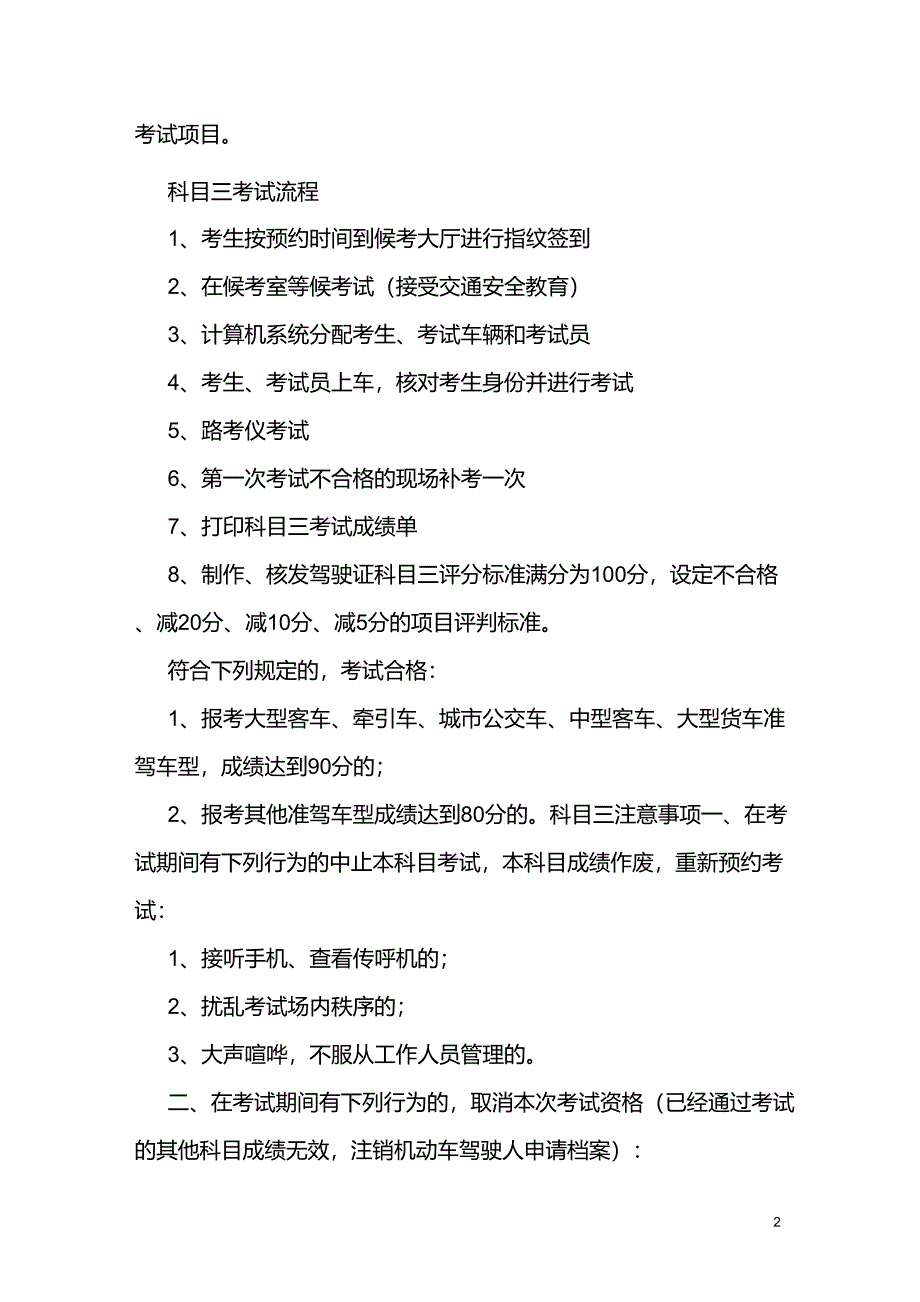 考试项目。

科目三考试流程

1、考生按预约时间到候考大厅进行指纹签到

2、在候考室等候考试（接受交通安全教育）

3、计算机系统分配考生、考试车辆和考试员

4、考生、考试员上车，核对考生身份并进行考试

5、路考仪考试

6、第一次考试不合格的现场补考一次

7、打印科目三考试成绩单

8、制作、核发驾驶证科目三评分标准满分为100分，设定不合格、减20分、减10分、减5分的项目评判标准。

符合下列规定的，考试合格：

1、报考大型客车、牵引车、城市公交车、中型客车、大型货车准驾车型，成绩达到90分的；

2、报考其他准驾车型成绩达到80分的。科目三注意事项一、在考试期间有下列行为的中止本科目考试，本科目成绩作废，重新预约考试：

1、接听手机、查看传呼机的；

2、扰乱考试场内秩序的；

3、大声喧哗，不服从工作人员管理的。

二、在考试期间有下列行为的，取消本次考试资格（已经通过考试的其他科目成绩无效，注销机动车驾驶人申请档案）：

2